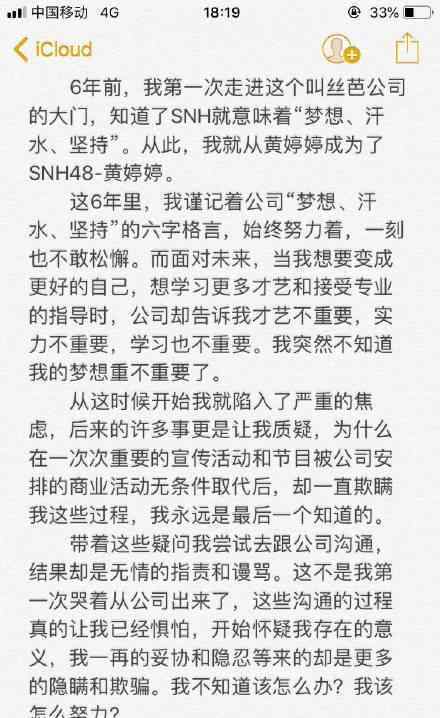 中国移动 4G 18:19 33%

iCloud

6年前，我第一次走进这个叫丝芭公司的大门，知道了SNH就意味着“梦想、汗水、坚持”。从此，我就从黄婷婷成为了SNH48-黄婷婷。

这6年里，我谨记着公司“梦想、汗水、坚持”的六字格言，始终努力着，一刻也不敢松懈。而面对未来，当我想要变成更好的自己，想学习更多才艺和接受专业的指导时，公司却告诉我才艺不重要，实力不重要，学习也不重要。我突然不知道我的梦想重不重要了。

从这时候开始我就陷入了严重的焦虑，后来的许多事更是让我质疑，为什么在一次次重要的宣传活动和节目被公司安排的商业活动无条件取代后，却一直欺瞒我这些过程，我永远是最后一个知道的。

带着这些疑问我尝试去跟公司沟通，结果却是无情的指责和谩骂。这不是我第一次哭着从公司出来了，这些沟通的过程真的让我已经惧怕，开始怀疑我存在的意义，我一再的妥协和隐忍等来的却是更多的隐瞒和欺骗。我不知道该怎么办？我该怎么努力？